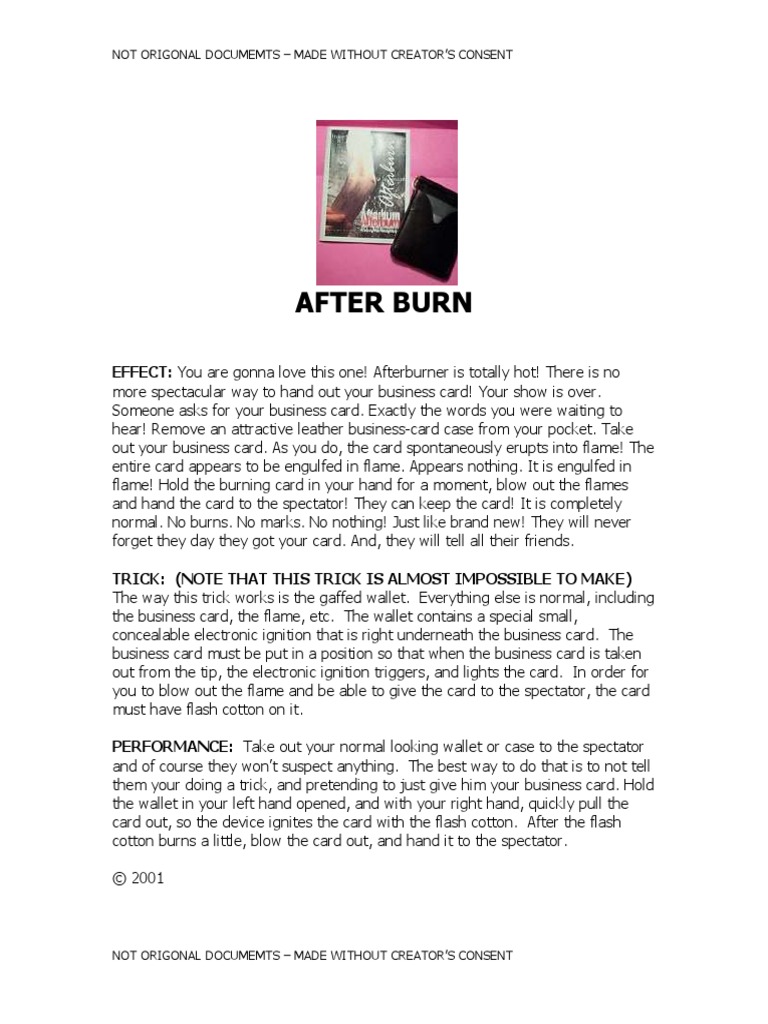 NOT ORIGONAL DOCUMEMTS – MADE WITHOUT CREATOR'S CONSENT

AFTER BURN

EFFECT: You are gonna love this one! Afterburner is totally hot! There is no more spectacular way to hand out your business card! Your show is over. Someone asks for your business card. Exactly the words you were waiting to hear! Remove an attractive leather business-card case from your pocket. Take out your business card. As you do, the card spontaneously erupts into flame! The entire card appears to be engulfed in flame. Appears nothing. It is engulfed in flame! Hold the burning card in your hand for a moment, blow out the flames and hand the card to the spectator! They can keep the card! It is completely normal. No burns. No marks. No nothing! Just like brand new! They will never forget they day they got your card. And, they will tell all their friends.

TRICK: (NOTE THAT THIS TRICK IS ALMOST IMPOSSIBLE TO MAKE)
The way this trick works is the gaffed wallet. Everything else is normal, including the business card, the flame, etc. The wallet contains a special small, concealable electronic ignition that is right underneath the business card. The business card must be put in a position so that when the business card is taken out from the tip, the electronic ignition triggers, and lights the card. In order for you to blow out the flame and be able to give the card to the spectator, the card must have flash cotton on it.

PERFORMANCE: Take out your normal looking wallet or case to the spectator and of course they won't suspect anything. The best way to do that is to not tell them your doing a trick, and pretending to just give him your business card. Hold the wallet in your left hand opened, and with your right hand, quickly pull the card out, so the device ignites the card with the flash cotton. After the flash cotton burns a little, blow the card out, and hand it to the spectator.

© 2001

NOT ORIGONAL DOCUMEMTS – MADE WITHOUT CREATOR'S CONSENT